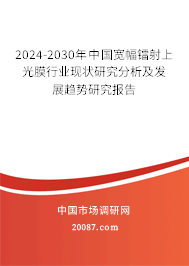 2024-2030年中国宽幅镭射上光膜行业现状研究分析及发展趋势研究报告

中国市场调研网

20087.com